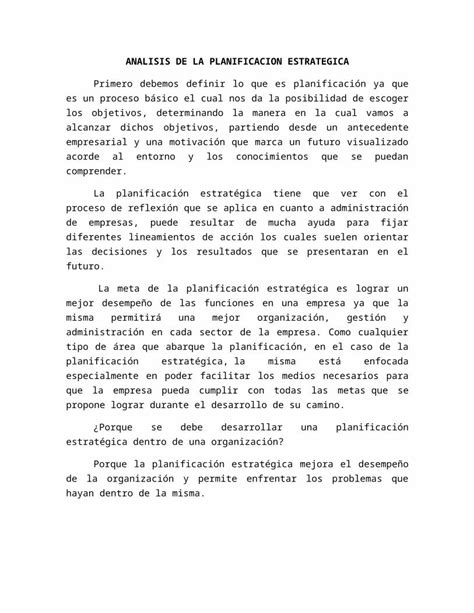 ANALISIS DE LA PLANIFICACION ESTRATEGICA

Primero debemos definir lo que es planificación ya que es un proceso básico el cual nos da la posibilidad de escoger los objetivos, determinando la manera en la cual vamos a alcanzar dichos objetivos, partiendo desde un antecedente empresarial y una motivación que marca un futuro visualizado acorde al entorno y los conocimientos que se puedan comprender.

La planificación estratégica tiene que ver con el proceso de reflexión que se aplica en cuanto a administración de empresas, puede resultar de mucha ayuda para fijar diferentes lineamientos de acción los cuales suelen orientar las decisiones y los resultados que se presentaran en el futuro.

La meta de la planificación estratégica es lograr un mejor desempeño de las funciones en una empresa ya que la misma permitirá una mejor organización, gestión y administración en cada sector de la empresa. Como cualquier tipo de área que abarque la planificación, en el caso de la planificación estratégica, la misma está enfocada especialmente en poder facilitar los medios necesarios para que la empresa pueda cumplir con todas las metas que se propone lograr durante el desarrollo de su camino.

¿Porque se debe desarrollar una planificación estratégica dentro de una organización?

Porque la planificación estratégica mejora el desempeño de la organización y permite enfrentar los problemas que hayan dentro de la misma.